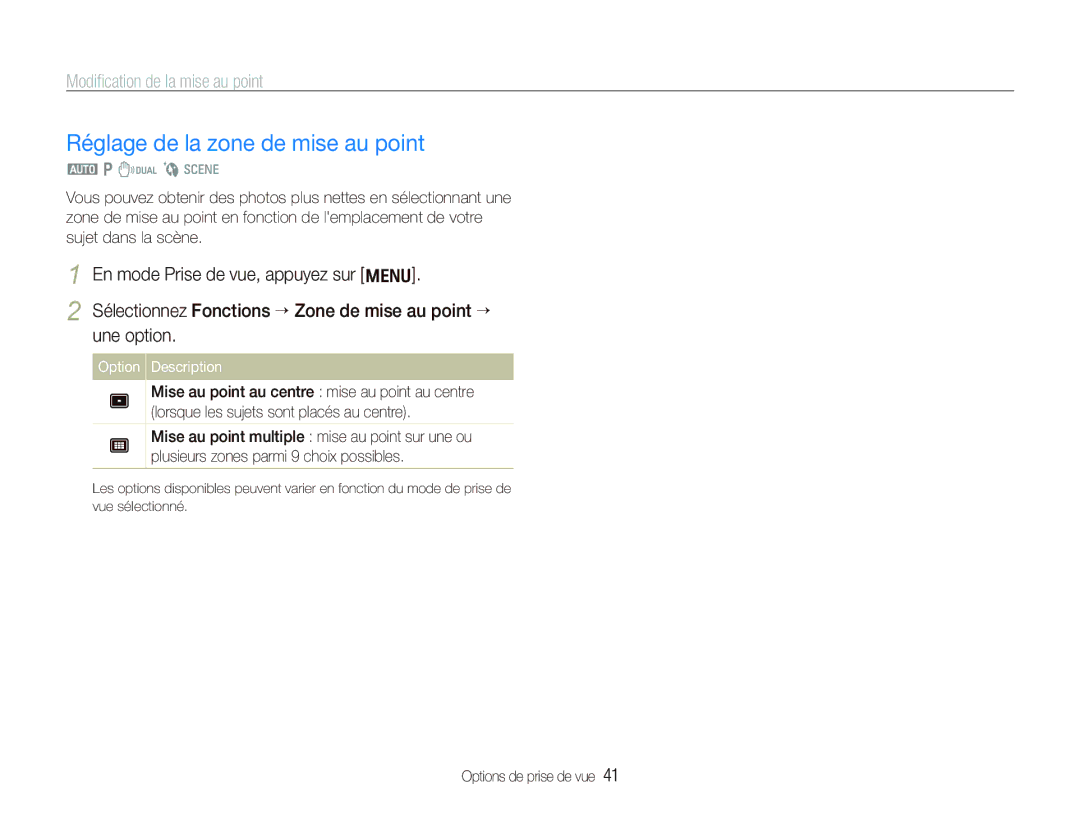 Modification de la mise au point

Réglage de la zone de mise au point

AUTO P DUAL SCENE

Vous pouvez obtenir des photos plus nettes en sélectionnant une zone de mise au point en fonction de l'emplacement de votre sujet dans la scène.

1 En mode Prise de vue, appuyez sur [MENU].

2 Sélectionnez Fonctions → Zone de mise au point → une option.

| Option | Description |
|---|---|
|  | Mise au point au centre : mise au point au centre (lorsque les sujets sont placés au centre). |
|  | Mise au point multiple : mise au point sur une ou plusieurs zones parmi 9 choix possibles. |

Les options disponibles peuvent varier en fonction du mode de prise de vue sélectionné.

Options de prise de vue 41